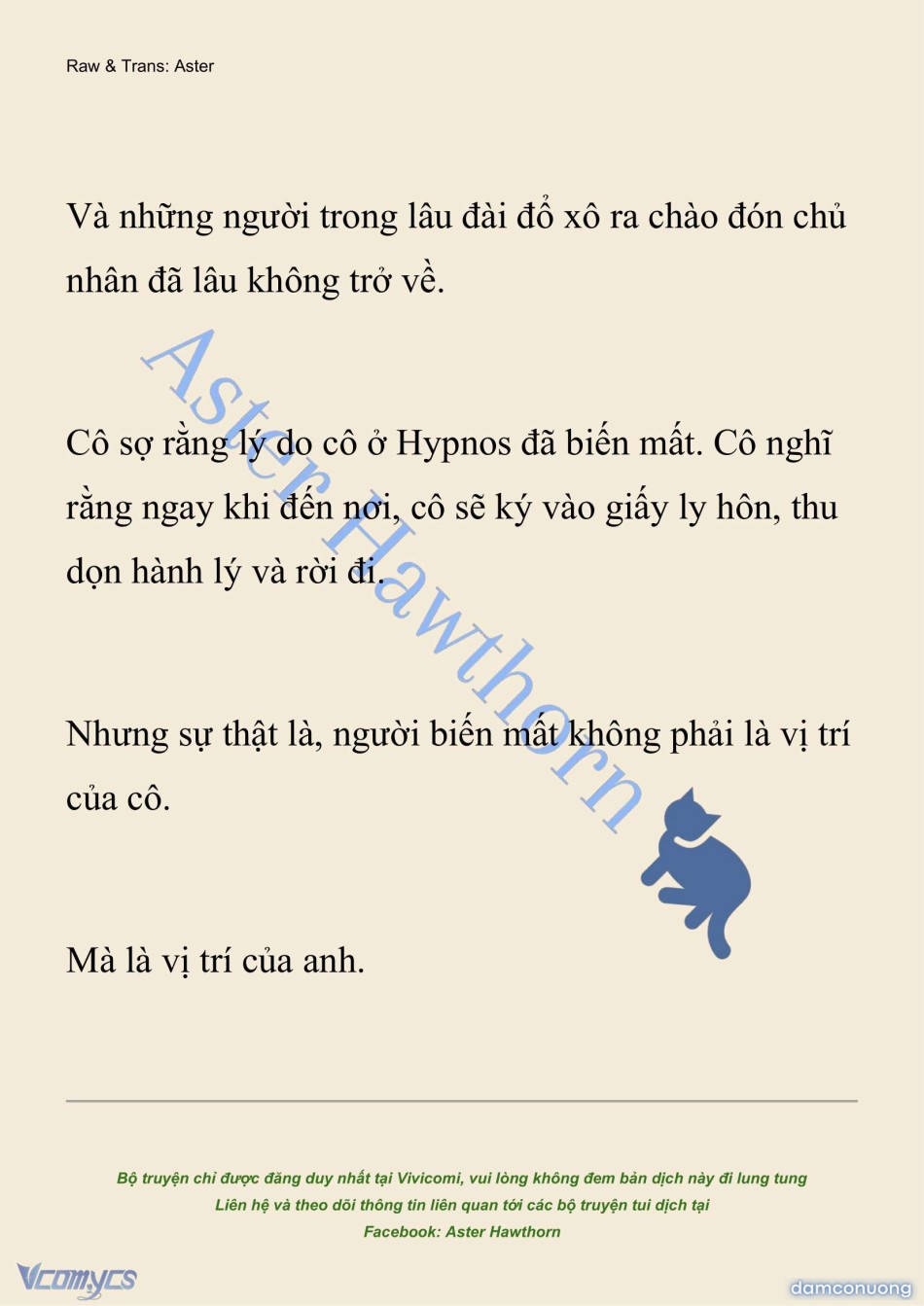 Raw & Trans: Aster

Và những người trong lâu đài đổ xô ra chào đón chủ nhân đã lâu không trở về.

Cô sợ rằng lý do cô ở Hypnos đã biến mất. Cô nghĩ rằng ngay khi đến nơi, cô sẽ ký vào giấy ly hôn, thu dọn hành lý và rời đi.

Nhưng sự thật là, người biến mất không phải là vị trí của cô.

Mà là vị trí của anh.

Aster Hawthorn

Bộ truyện chỉ được đăng duy nhất tại Vivicomi, vui lòng không đem bản dịch này đi lung tung
Liên hệ và theo dõi thông tin liên quan tới các bộ truyện tui dịch tại
Facebook: Aster Hawthorn

Vcomycs

damconuong